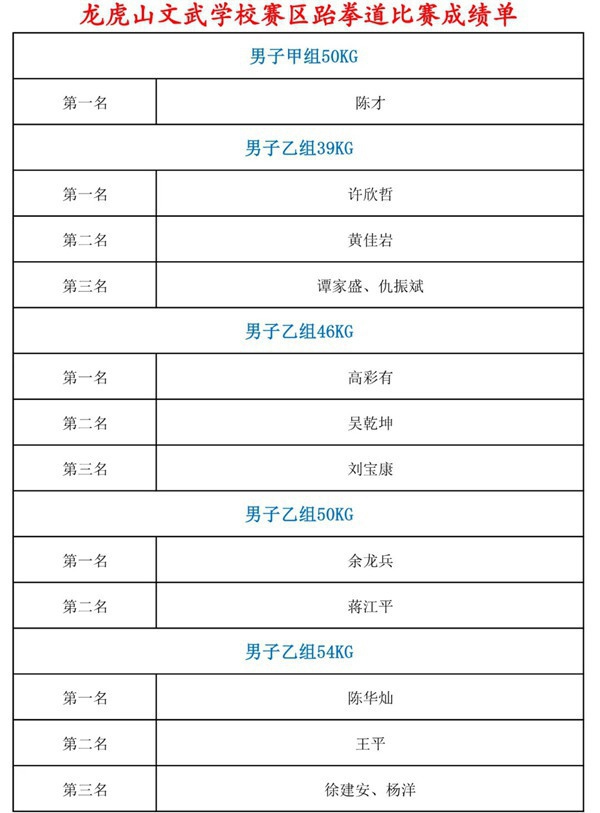 龙虎山文武学校赛区跆拳道比赛成绩单

| 男子甲组50KG | |
|---|---|
| 第一名 | 陈才 |
| 男子乙组39KG | |
| 第一名 | 许欣哲 |
| 第二名 | 黄佳岩 |
| 第三名 | 谭家盛、仇振斌 |
| 男子乙组46KG | |
| 第一名 | 高彩有 |
| 第二名 | 吴乾坤 |
| 第三名 | 刘宝康 |
| 男子乙组50KG | |
| 第一名 | 余龙兵 |
| 第二名 | 蒋江平 |
| 男子乙组54KG | |
| 第一名 | 陈华灿 |
| 第二名 | 王平 |
| 第三名 | 徐建安、杨洋 |